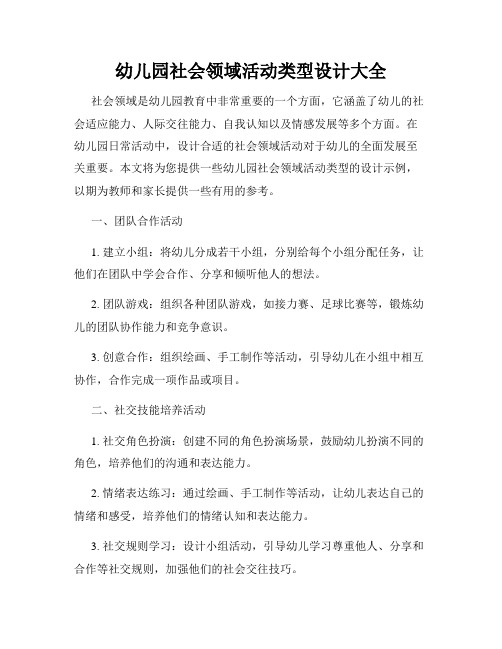 幼儿园社会领域活动类型设计大全

社会领域是幼儿园教育中非常重要的一个方面，它涵盖了幼儿的社会适应能力、人际交往能力、自我认知以及情感发展等多个方面。在幼儿园日常活动中，设计合适的社会领域活动对于幼儿的全面发展至关重要。本文将为您提供一些幼儿园社会领域活动类型的设计示例，以期为教师和家长提供一些有用的参考。

一、团队合作活动

1. 建立小组：将幼儿分成若干小组，分别给每个小组分配任务，让他们在团队中学会合作、分享和倾听他人的想法。

2. 团队游戏：组织各种团队游戏，如接力赛、足球比赛等，锻炼幼儿的团队协作能力和竞争意识。

3. 创意合作：组织绘画、手工制作等活动，引导幼儿在小组中相互协作，合作完成一项作品或项目。

二、社交技能培养活动

1. 社交角色扮演：创建不同的角色扮演场景，鼓励幼儿扮演不同的角色，培养他们的沟通和表达能力。

2. 情绪表达练习：通过绘画、手工制作等活动，让幼儿表达自己的情绪和感受，培养他们的情绪认知和表达能力。

3. 社交规则学习：设计小组活动，引导幼儿学习尊重他人、分享和合作等社交规则，加强他们的社会交往技巧。